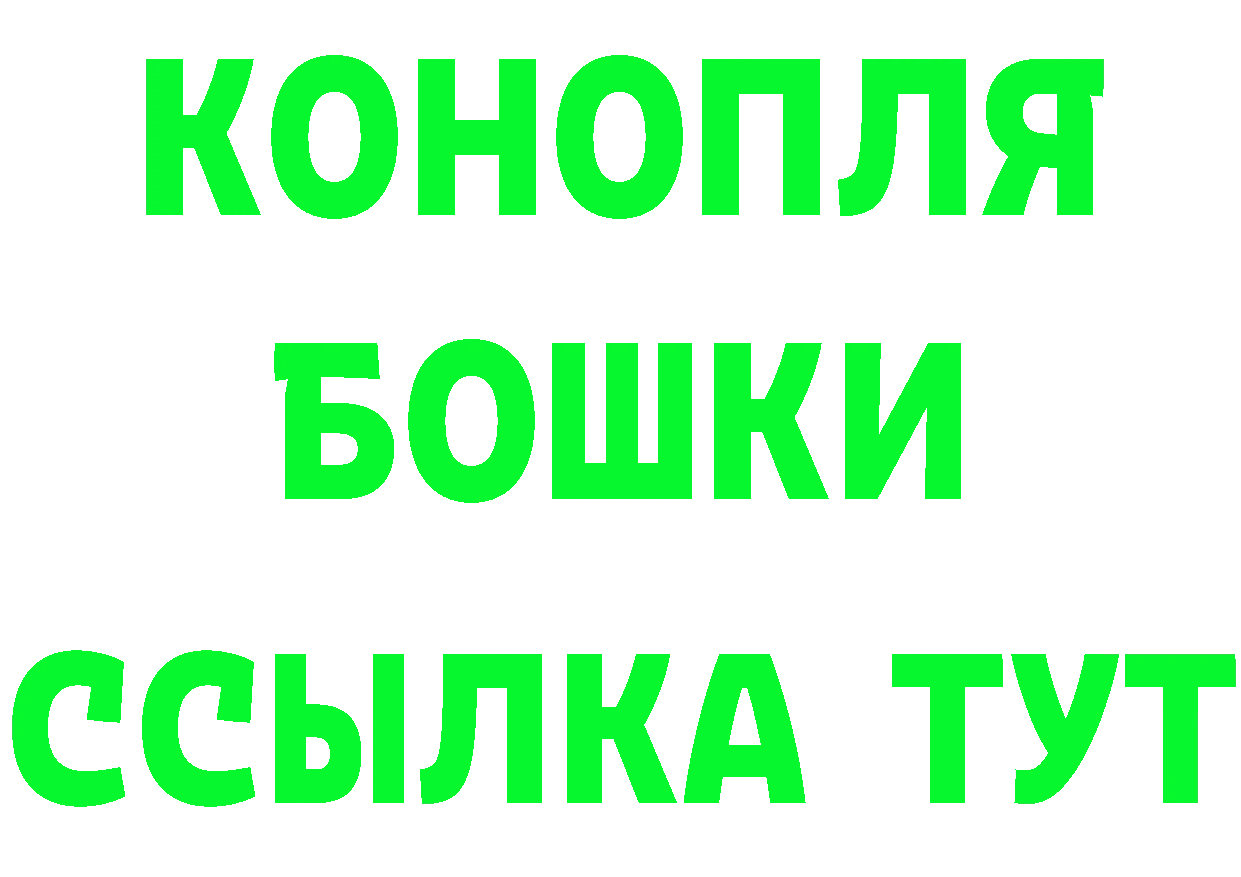 КОНОПЛЯ
БОШКИ
ССЫЛКА ТУТ